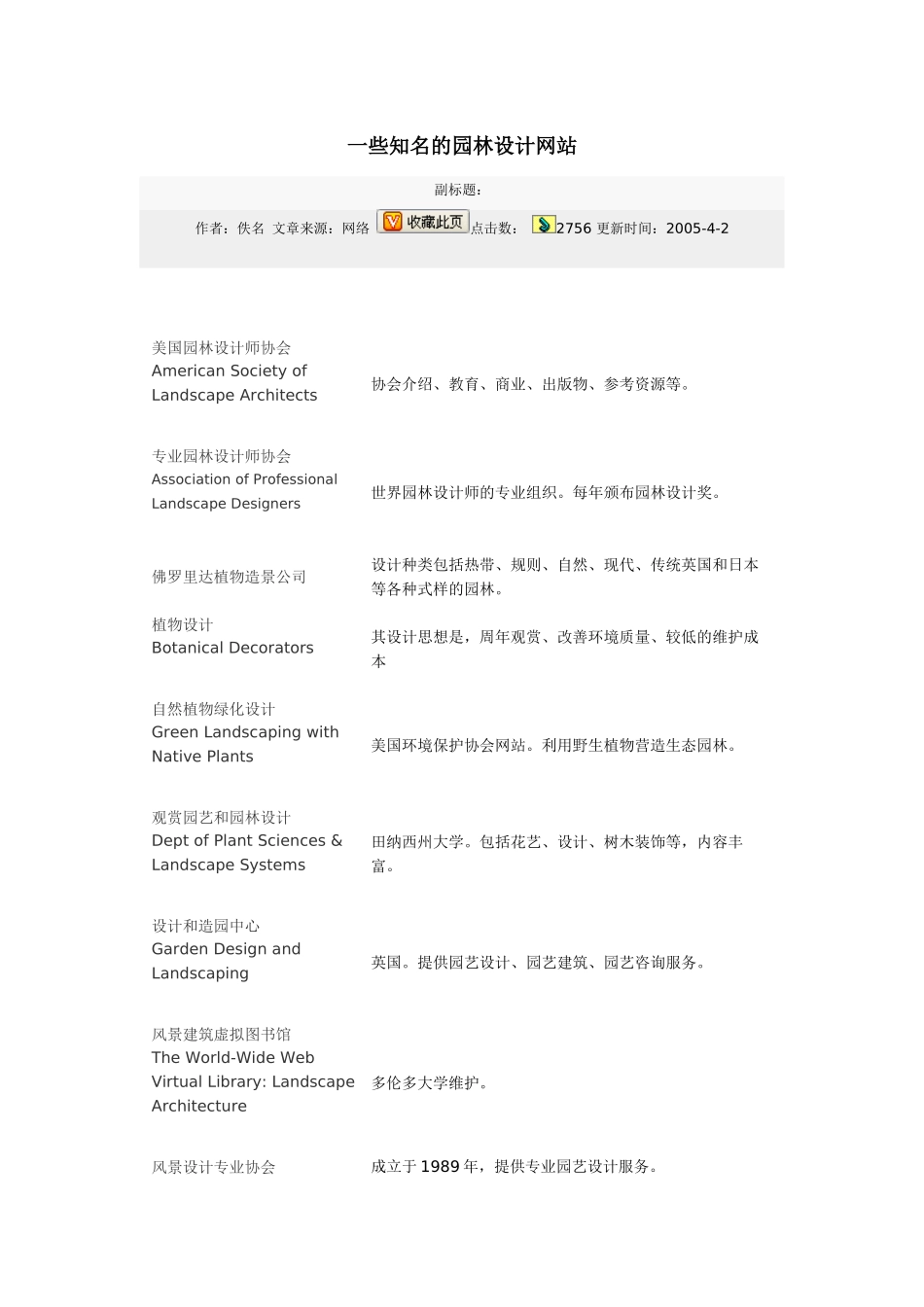 一些知名的园林设计网站

副标题：

作者：佚名 文章来源：网络 收藏此页 点击数： 2756 更新时间：2005-4-2

| | |
|---|---|
| 美国园林设计师协会 American Society of Landscape Architects | 协会介绍、教育、商业、出版物、参考资源等。 |
| 专业园林设计师协会 Association of Professional Landscape Designers | 世界园林设计师的专业组织。每年颁布园林设计奖。 |
| 佛罗里达植物造景公司 | 设计种类包括热带、规则、自然、现代、传统英国和日本等各种式样的园林。 |
| 植物设计 Botanical Decorators | 其设计思想是，周年观赏、改善环境质量、较低的维护成本 |
| 自然植物绿化设计 Green Landscaping with Native Plants | 美国环境保护协会网站。利用野生植物营造生态园林。 |
| 观赏园艺和园林设计 Dept of Plant Sciences & Landscape Systems | 田纳西州大学。包括花艺、设计、树木装饰等，内容丰富。 |
| 设计和造园中心 Garden Design and Landscaping | 英国。提供园艺设计、园艺建筑、园艺咨询服务。 |
| 风景建筑虚拟图书馆 The World-Wide Web Virtual Library: Landscape Architecture | 多伦多大学维护。 |
| 风景设计专业协会 | 成立于 1989 年，提供专业园艺设计服务。 |